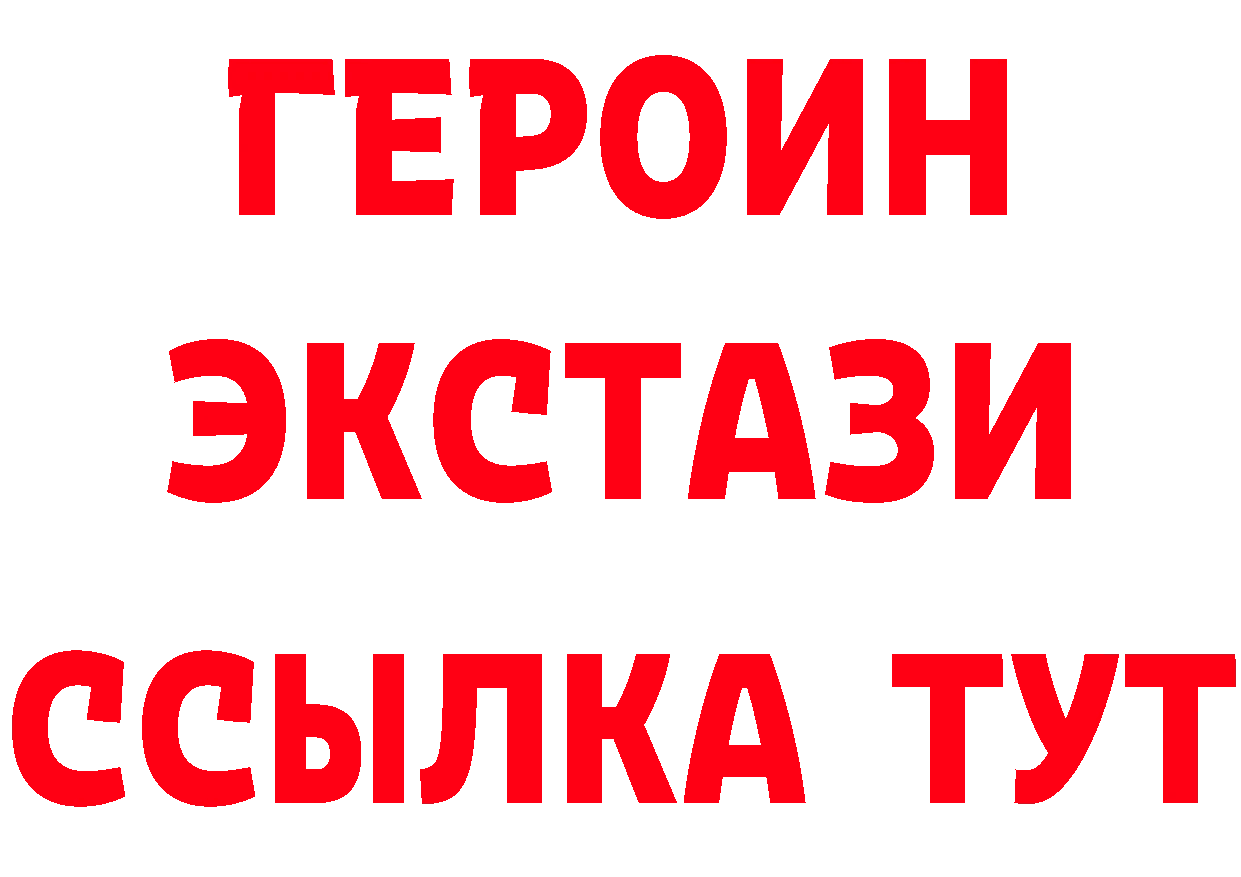 ГЕРОИН
ЭКСТАЗИ
ССЫЛКА ТУТ